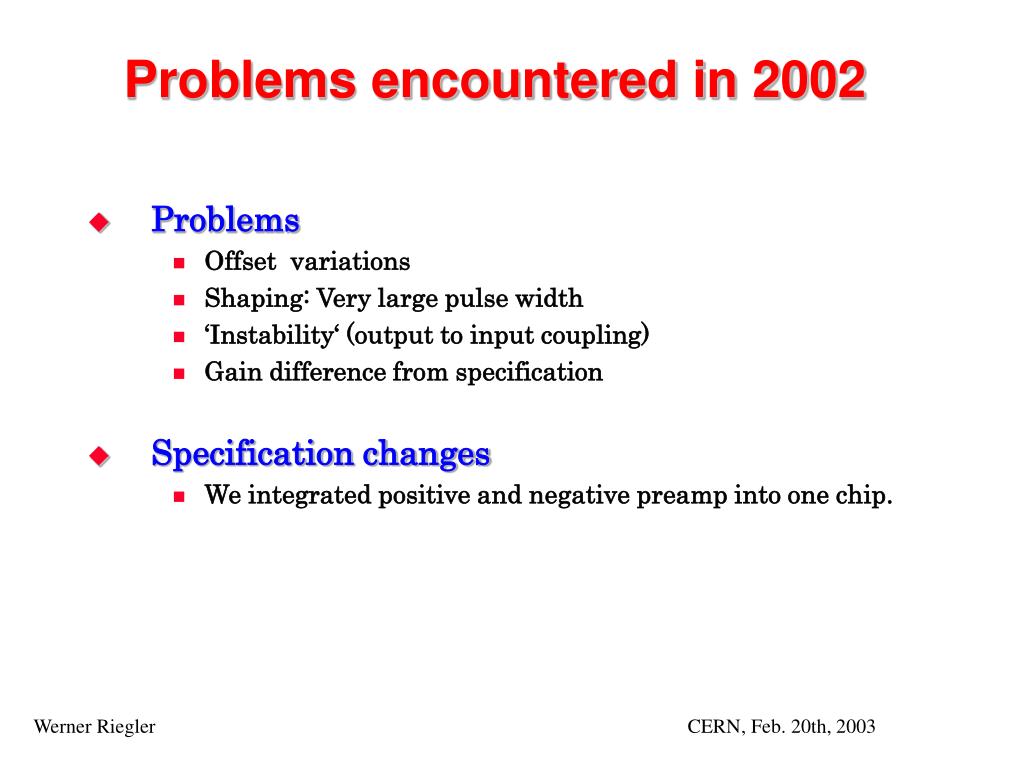 Problems encountered in 2002

Problems

Offset variations

Shaping: Very large pulse width

‘Instability‘ (output to input coupling)

Gain difference from specification

Specification changes

We integrated positive and negative preamp into one chip.

Werner Riegler

CERN, Feb. 20th, 2003